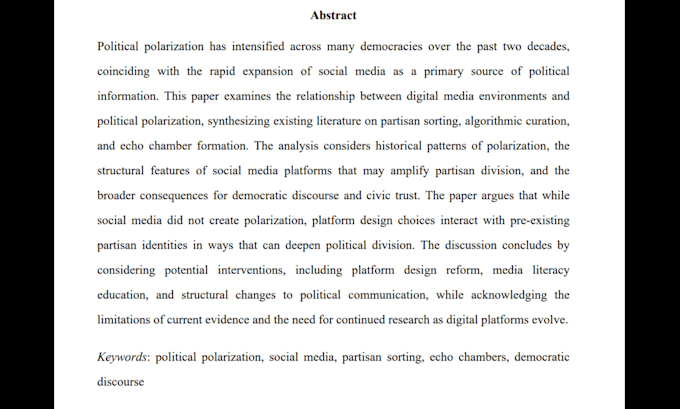 Abstract

Political polarization has intensified across many democracies over the past two decades, coinciding with the rapid expansion of social media as a primary source of political information. This paper examines the relationship between digital media environments and political polarization, synthesizing existing literature on partisan sorting, algorithmic curation, and echo chamber formation. The analysis considers historical patterns of polarization, the structural features of social media platforms that may amplify partisan division, and the broader consequences for democratic discourse and civic trust. The paper argues that while social media did not create polarization, platform design choices interact with pre-existing partisan identities in ways that can deepen political division. The discussion concludes by considering potential interventions, including platform design reform, media literacy education, and structural changes to political communication, while acknowledging the limitations of current evidence and the need for continued research as digital platforms evolve.

Keywords: political polarization, social media, partisan sorting, echo chambers, democratic discourse